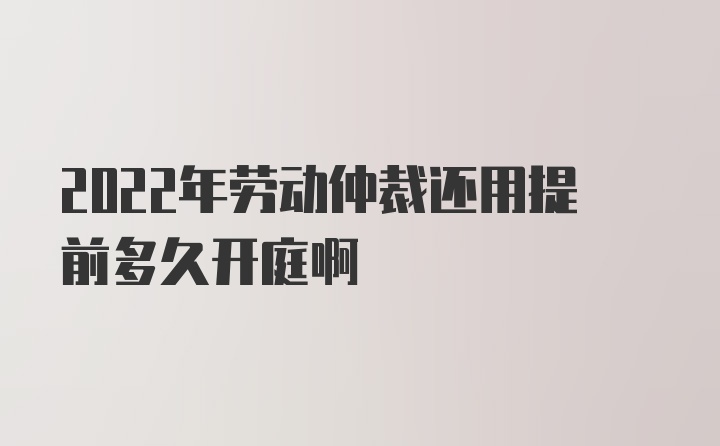 2022年劳动仲裁还用提前多久开庭啊